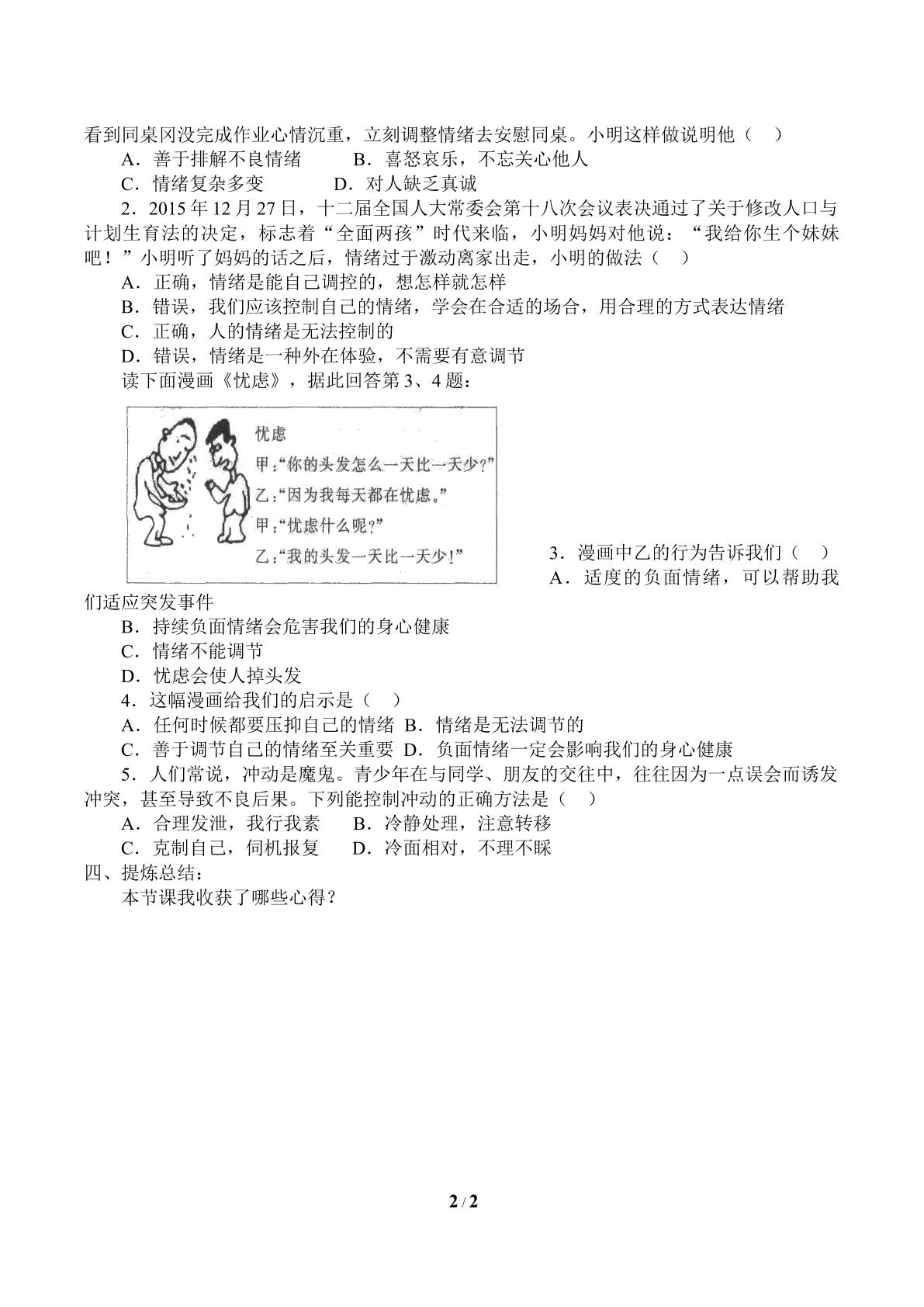 看到同桌冈没完成作业心情沉重，立刻调整情绪去安慰同桌。小明这样做说明他（ ）

A．善于排解不良情绪 B．喜怒哀乐，不忘关心他人

C．情绪复杂多变 D．对人缺乏真诚

2．2015年12月27日，十二届全国人大常委会第十八次会议表决通过了关于修改人口与计划生育法的决定，标志着“全面两孩”时代来临，小明妈妈对他说：“我给你生个妹妹吧！”小明听了妈妈的话之后，情绪过于激动离家出走，小明的做法（ ）

A．正确，情绪是能自己调控的，想怎样就怎样

B．错误，我们应该控制自己的情绪，学会在合适的场合，用合理的方式表达情绪

C．正确，人的情绪是无法控制的

D．错误，情绪是一种外在体验，不需要有意调节

读下面漫画《忧虑》，据此回答第3、4题：

忧虑
甲:“你的头发怎么一天比一天少?”
乙:“因为我每天都在忧虑。”
甲:“忧虑什么呢?”
乙:“我的头发一天比一天少!”

3．漫画中乙的行为告诉我们（ ）

A．适度的负面情绪，可以帮助我们适应突发事件

B．持续负面情绪会危害我们的身心健康

C．情绪不能调节

D．忧虑会使人掉头发

4．这幅漫画给我们的启示是（ ）

A．任何时候都要压抑自己的情绪 B．情绪是无法调节的

C．善于调节自己的情绪至关重要 D．负面情绪一定会影响我们的身心健康

5．人们常说，冲动是魔鬼。青少年在与同学、朋友的交往中，往往因为一点误会而诱发冲突，甚至导致不良后果。下列能控制冲动的正确方法是（ ）

A．合理发泄，我行我素 B．冷静处理，注意转移

C．克制自己，伺机报复 D．冷面相对，不理不睬

四、提炼总结：

本节课我收获了哪些心得？

2 / 2